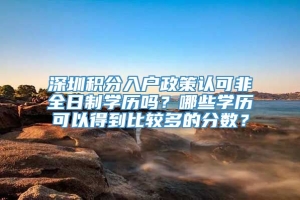 深圳积分入户政策认可非全日制学历吗？哪些学历可以得到比较多的分数？